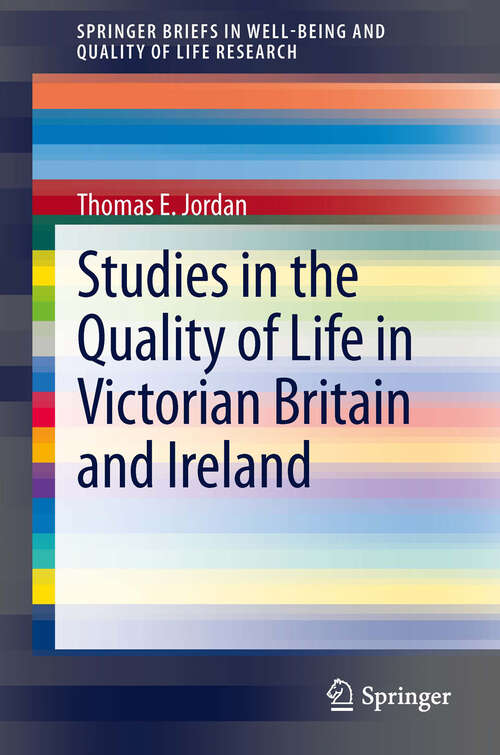 SPRINGER BRIEFS IN WELL-BEING AND QUALITY OF LIFE RESEARCH

Thomas E. Jordan

Studies in the Quality of Life in Victorian Britain and Ireland

Springer